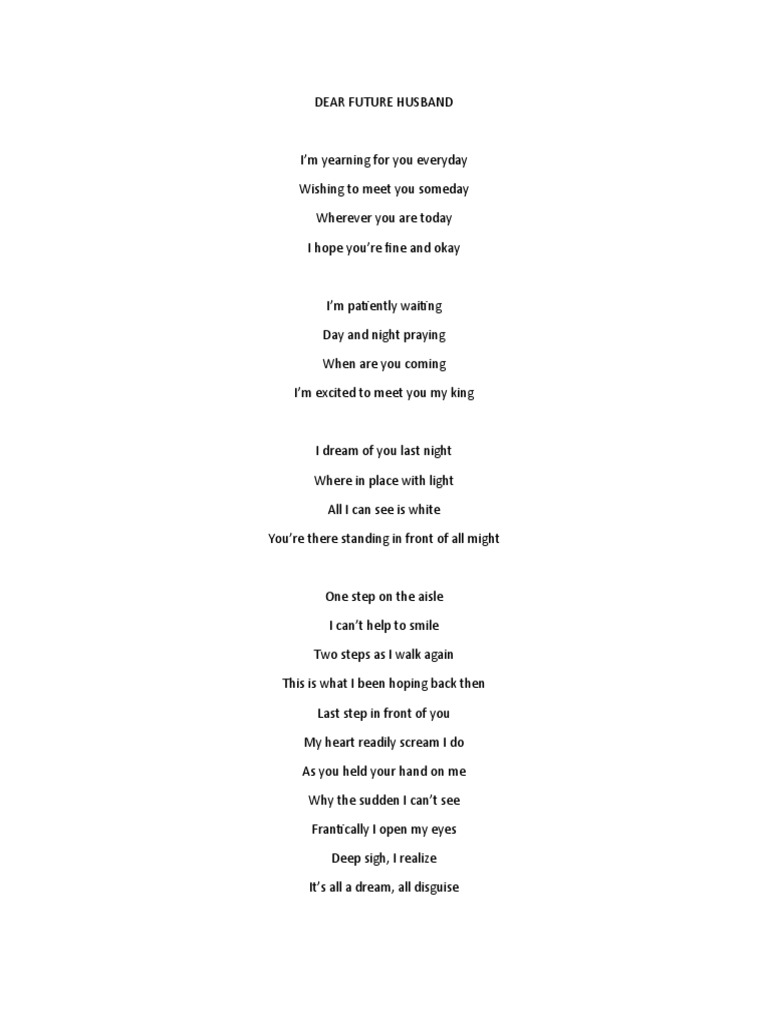 DEAR FUTURE HUSBAND

I'm yearning for you everyday
Wishing to meet you someday
Wherever you are today
I hope you're fine and okay

I'm patiently waiting
Day and night praying
When are you coming
I'm excited to meet you my king

I dream of you last night
Where in place with light
All I can see is white
You're there standing in front of all might

One step on the aisle
I can't help to smile
Two steps as I walk again
This is what I been hoping back then
Last step in front of you
My heart readily scream I do
As you held your hand on me
Why the sudden I can't see
Frantically I open my eyes
Deep sigh, I realize
It's all a dream, all disguise